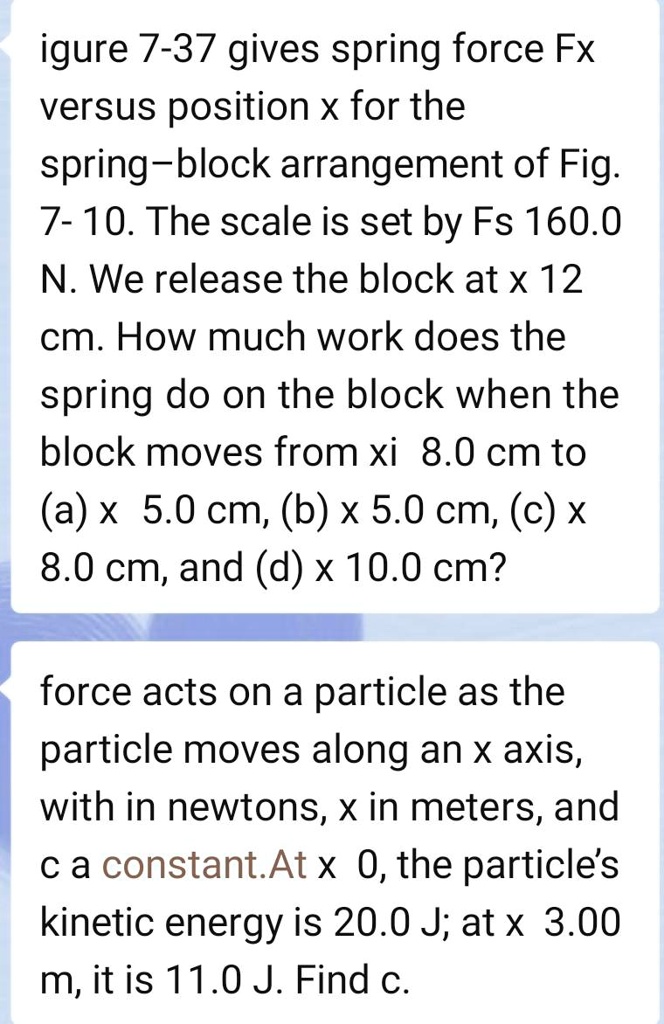 igure 7-37 gives spring force Fx versus position x for the spring–block arrangement of Fig. 7- 10. The scale is set by Fs 160.0 N. We release the block at x 12 cm. How much work does the spring do on the block when the block moves from xi  8.0 cm to (a) x  5.0 cm, (b) x 5.0 cm, (c) x 8.0 cm, and (d) x 10.0 cm?

force acts on a particle as the particle moves along an x axis, with in newtons, x in meters, and c a constant.At x  0, the particle's kinetic energy is 20.0 J; at x  3.00 m, it is 11.0 J. Find c.